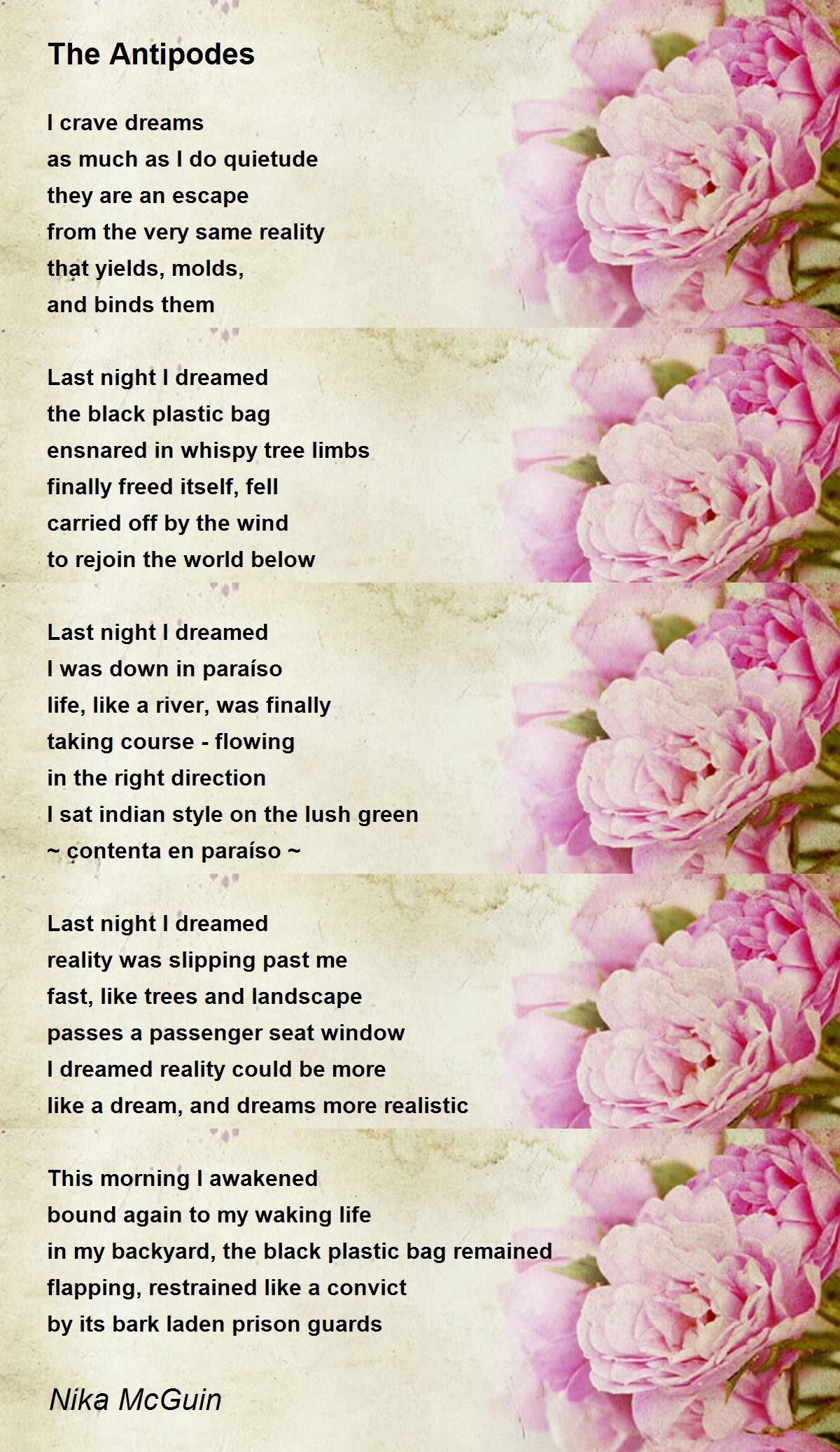 The Antipodes

I crave dreams
as much as I do quietude
they are an escape
from the very same reality
that yields, molds,
and binds them

Last night I dreamed
the black plastic bag
ensnared in whispy tree limbs
finally freed itself, fell
carried off by the wind
to rejoin the world below

Last night I dreamed
I was down in paraíso
life, like a river, was finally
taking course - flowing
in the right direction
I sat indian style on the lush green
~ contenta en paraíso ~

Last night I dreamed
reality was slipping past me
fast, like trees and landscape
passes a passenger seat window
I dreamed reality could be more
like a dream, and dreams more realistic

This morning I awakened
bound again to my waking life
in my backyard, the black plastic bag remained
flapping, restrained like a convict
by its bark laden prison guards

Nika McGuin